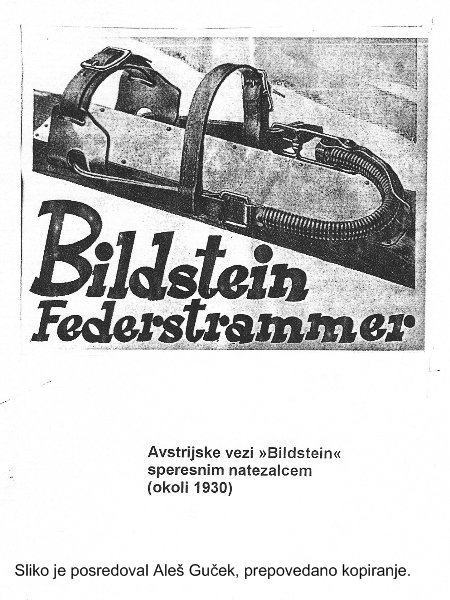 Bildstein
Federstrammer

Avstrijske vezi »Bildstein« speresnim natezalcem (okoli 1930)

Sliko je posredoval Aleš Guček, prepovedano kopiranje.